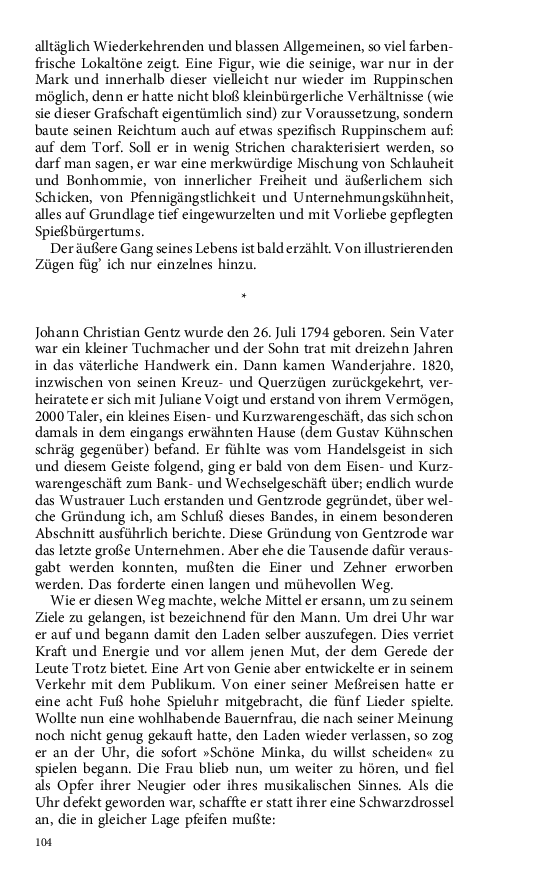 alltäglich Wiederkehrenden und blassen Allgemeinen, so viel farbenfrische Lokaltöne zeigt. Eine Figur, wie die seinige, war nur in der Mark und innerhalb dieser vielleicht nur wieder im Ruppinschen möglich, denn er hatte nicht bloß kleinbürgerliche Verhältnisse (wie sie dieser Grafschaft eigentümlich sind) zur Voraussetzung, sondern baute seinen Reichtum auch auf etwas spezifisch Ruppinschem auf: auf dem Torf. Soll er in wenig Strichen charakterisiert werden, so darf man sagen, er war eine merkwürdige Mischung von Schlauheit und Bonhommie, von innerlicher Freiheit und äußerlichem sich Schicken, von Pfennigängstlichkeit und Unternehmungskühnheit, alles auf Grundlage tief eingewurzelten und mit Vorliebe gepflegten Spießbürgertums.

Der äußere Gang seines Lebens ist bald erzählt. Von illustrierenden Zügen füg' ich nur einzelnes hinzu.

*

Johann Christian Gentz wurde den 26. Juli 1794 geboren. Sein Vater war ein kleiner Tuchmacher und der Sohn trat mit dreizehn Jahren in das väterliche Handwerk ein. Dann kamen Wanderjahre. 1820, inzwischen von seinen Kreuz- und Querzügen zurückgekehrt, verheiratete er sich mit Juliane Voigt und erstand von ihrem Vermögen, 2000 Taler, ein kleines Eisen- und Kurzwarengeschäft, das sich schon damals in dem eingangs erwähnten Hause (dem Gustav Kühnschen schräg gegenüber) befand. Er fühlte was vom Handelsgeist in sich und diesem Geiste folgend, ging er bald von dem Eisen- und Kurzwarengeschäft zum Bank- und Wechselgeschäft über; endlich wurde das Wustrauer Luch erstanden und Gentzrode gegründet, über welche Gründung ich, am Schluß dieses Bandes, in einem besonderen Abschnitt ausführlich berichte. Diese Gründung von Gentzrode war das letzte große Unternehmen. Aber ehe die Tausende dafür verausgabt werden konnten, mußten die Einer und Zehner erworben werden. Das forderte einen langen und mühevollen Weg.

Wie er diesen Weg machte, welche Mittel er ersann, um zu seinem Ziele zu gelangen, ist bezeichnend für den Mann. Um drei Uhr war er auf und begann damit den Laden selber auszufegen. Dies verriet Kraft und Energie und vor allem jenen Mut, der dem Gerede der Leute Trotz bietet. Eine Art von Genie aber entwickelte er in seinem Verkehr mit dem Publikum. Von einer seiner Meßreisen hatte er eine acht Fuß hohe Spieluhr mitgebracht, die fünf Lieder spielte. Wollte nun eine wohlhabende Bauernfrau, die nach seiner Meinung noch nicht genug gekauft hatte, den Laden wieder verlassen, so zog er an der Uhr, die sofort »Schöne Minka, du willst scheiden« zu spielen begann. Die Frau blieb nun, um weiter zu hören, und fiel als Opfer ihrer Neugier oder ihres musikalischen Sinnes. Als die Uhr defekt geworden war, schaffte er statt ihrer eine Schwarzdrossel an, die in gleicher Lage pfeifen mußte:

104